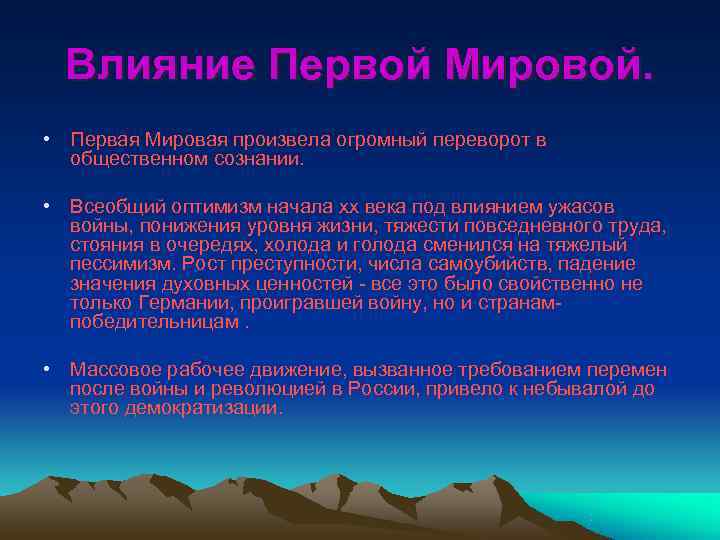 Влияние Первой Мировой.

• Первая Мировая произвела огромный переворот в общественном сознании.

• Всеобщий оптимизм начала хх века под влиянием ужасов войны, понижения уровня жизни, тяжести повседневного труда, стояния в очередях, холода и голода сменился на тяжелый пессимизм. Рост преступности, числа самоубийств, падение значения духовных ценностей - все это было свойственно не только Германии, проигравшей войну, но и странам-победительницам .

• Массовое рабочее движение, вызванное требованием перемен после войны и революцией в России, привело к небывалой до этого демократизации.